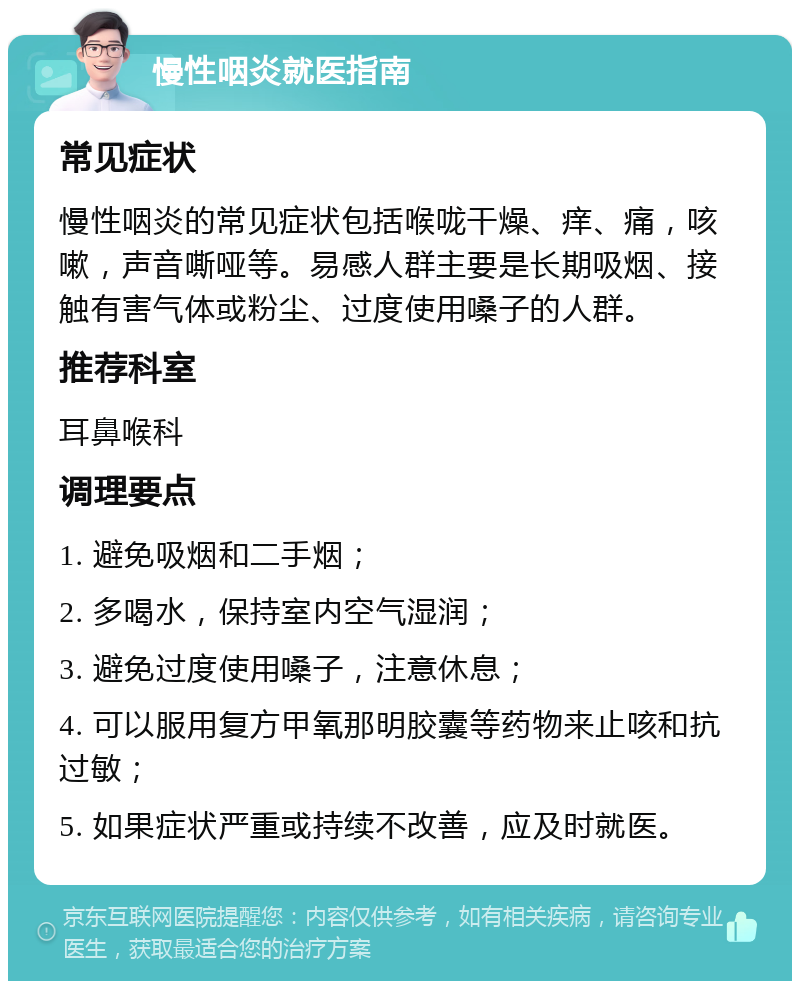 慢性咽炎就医指南

常见症状

慢性咽炎的常见症状包括喉咙干燥、痒、痛，咳嗽，声音嘶哑等。易感人群主要是长期吸烟、接触有害气体或粉尘、过度使用嗓子的人群。

推荐科室

耳鼻喉科

调理要点

1. 避免吸烟和二手烟；

2. 多喝水，保持室内空气湿润；

3. 避免过度使用嗓子，注意休息；

4. 可以服用复方甲氧那明胶囊等药物来止咳和抗过敏；

5. 如果症状严重或持续不改善，应及时就医。

京东互联网医院提醒您：内容仅供参考，如有相关疾病，请咨询专业医生，获取最适合您的治疗方案